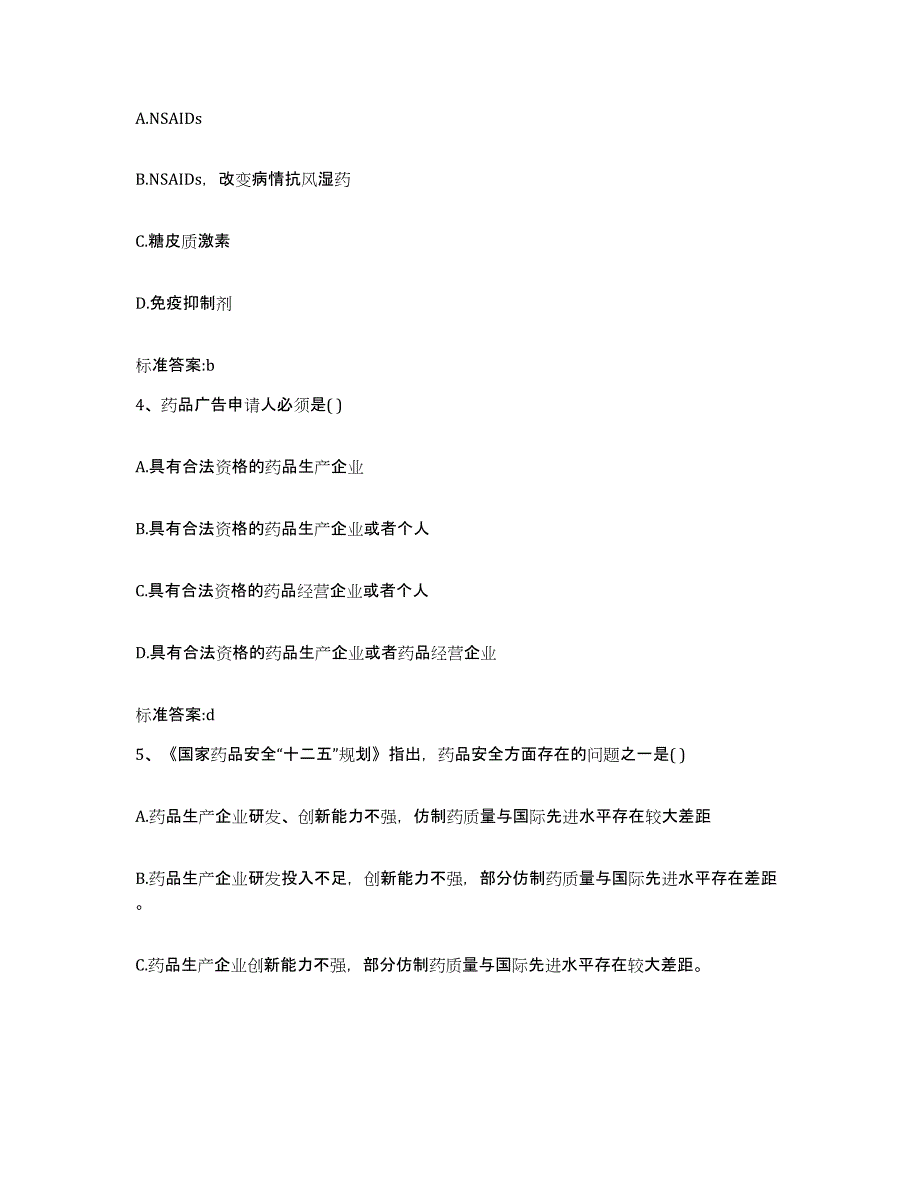 A.NSAIDs

B.NSAIDs，改变病情抗风湿药

C.糖皮质激素

D.免疫抑制剂

标准答案:b

4、药品广告申请人必须是( )

A.具有合法资格的药品生产企业

B.具有合法资格的药品生产企业或者个人

C.具有合法资格的药品经营企业或者个人

D.具有合法资格的药品生产企业或者药品经营企业

标准答案:d

5、《国家药品安全“十二五”规划》指出，药品安全方面存在的问题之一是( )

A.药品生产企业研发、创新能力不强，仿制药质量与国际先进水平存在较大差距

B.药品生产企业研发投入不足，创新能力不强，部分仿制药质量与国际先进水平存在差距。

C.药品生产企业创新能力不强，部分仿制药质量与国际先进水平存在较大差距。